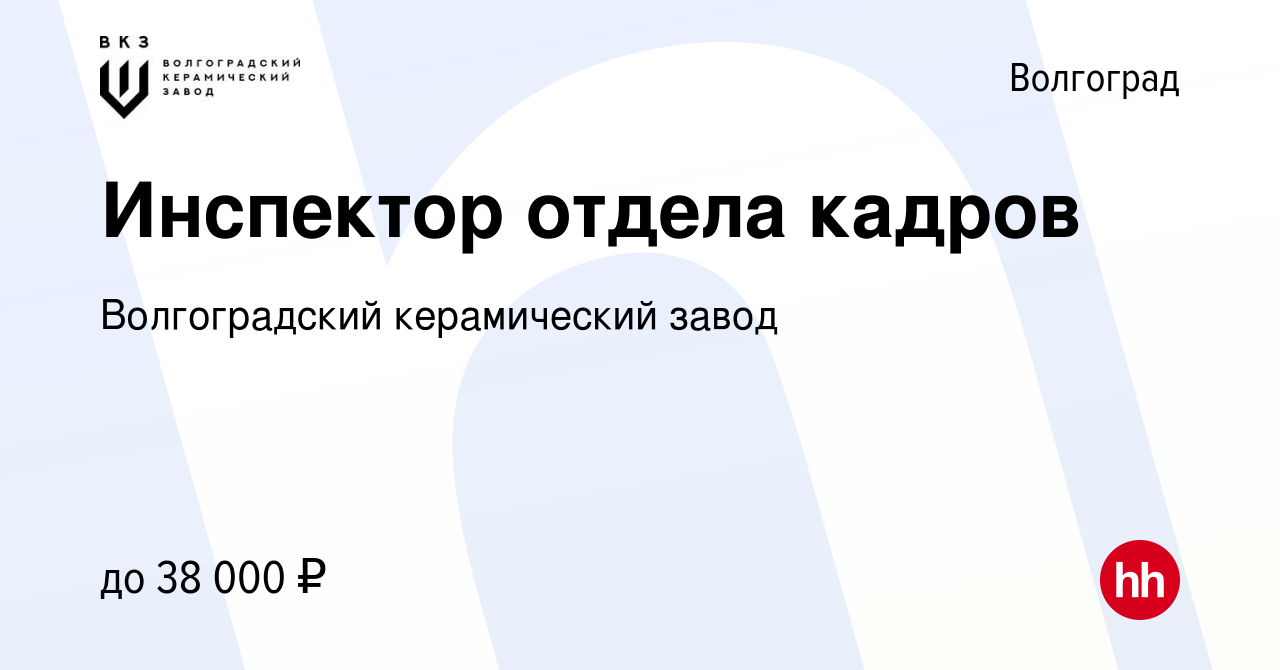 ВКЗ
ВОЛГОГРАДСКИЙ
КЕРАМИЧЕСКИЙ
ЗАВОД

Волгоград

Инспектор отдела кадров

Волгоградский керамический завод

до 38 000 ₽

hh